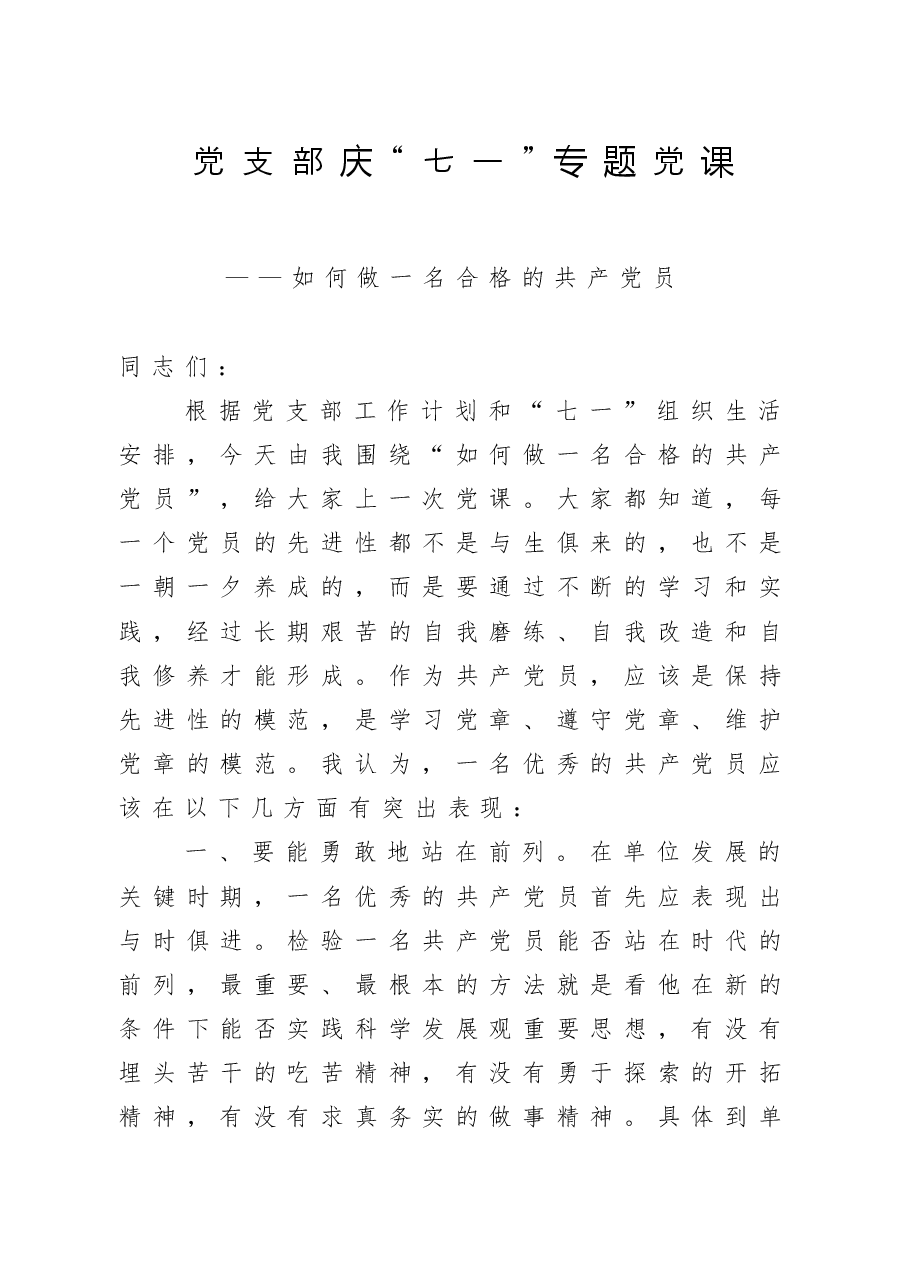 党支部庆“七一”专题党课

——如何做一名合格的共产党员

同志们：

根据党支部工作计划和“七一”组织生活安排，今天由我围绕“如何做一名合格的共产党员”，给大家上一次党课。大家都知道，每一个党员的先进性都不是与生俱来的，也不是一朝一夕养成的，而是要通过不断的学习和实践，经过长期艰苦的自我磨练、自我改造和自我修养才能形成。作为共产党员，应该是保持先进性的模范，是学习党章、遵守党章、维护党章的模范。我认为，一名优秀的共产党员应该在以下几方面有突出表现：

一、要能勇敢地站在前列。在单位发展的关键时期，一名优秀的共产党员首先应表现出与时俱进。检验一名共产党员能否站在时代的前列，最重要、最根本的方法就是看他在新的条件下能否实践科学发展观重要思想，有没有埋头苦干的吃苦精神，有没有勇于探索的开拓精神，有没有求真务实的做事精神。具体到单